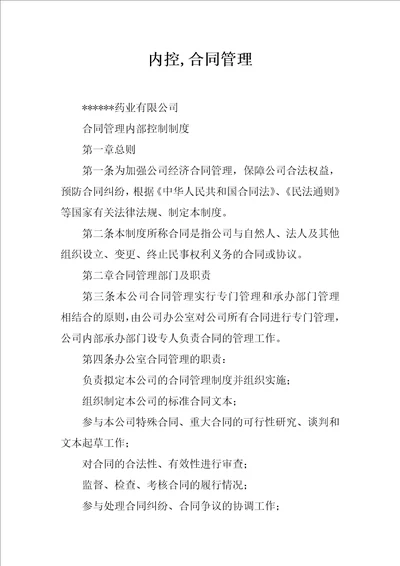 内控,合同管理

******药业有限公司

合同管理内部控制制度

第一章总则

第一条为加强公司经济合同管理，保障公司合法权益，预防合同纠纷，根据《中华人民共和国合同法》、《民法通则》等国家有关法律法规、制定本制度。

第二条本制度所称合同是指公司与自然人、法人及其他组织设立、变更、终止民事权利义务的合同或协议。

第二章合同管理部门及职责

第三条本公司合同管理实行专门管理和承办部门管理相结合的原则，由公司办公室对公司所有合同进行专门管理，公司内部承办部门设专人负责合同的管理工作。

第四条办公室合同管理的职责：

负责拟定本公司的合同管理制度并组织实施；

组织制定本公司的标准合同文本；

参与本公司特殊合同、重大合同的可行性研究、谈判和文本起草工作；

对合同的合法性、有效性进行审查；

监督、检查、考核合同的履行情况；

参与处理合同纠纷、合同争议的协调工作；